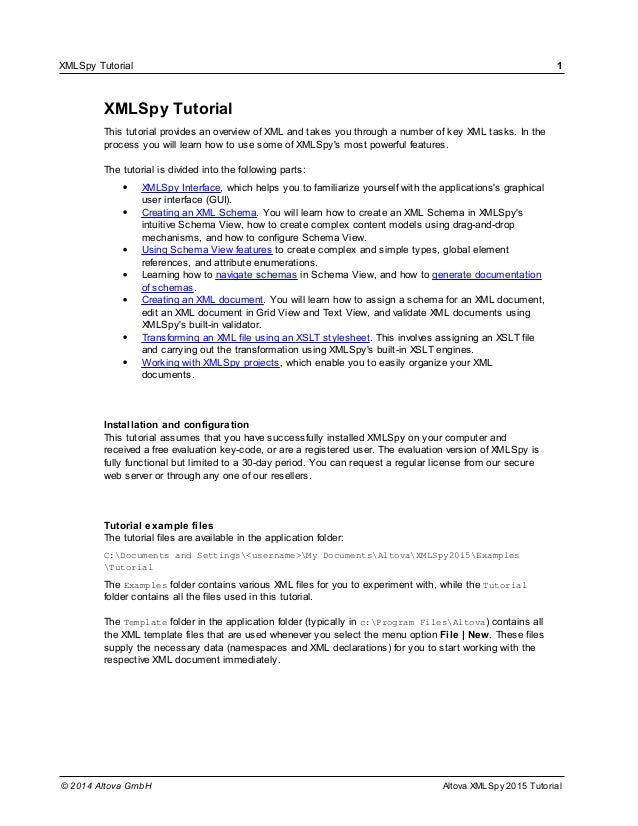 XMLSpy Tutorial 1

XMLSpy Tutorial

This tutorial provides an overview of XML and takes you through a number of key XML tasks. In the process you will learn how to use some of XMLSpy's most powerful features.

The tutorial is divided into the following parts:

- XMLSpy Interface, which helps you to familiarize yourself with the applications's graphical user interface (GUI).
- Creating an XML Schema. You will learn how to create an XML Schema in XMLSpy's intuitive Schema View, how to create complex content models using drag-and-drop mechanisms, and how to configure Schema View.
- Using Schema View features to create complex and simple types, global element references, and attribute enumerations.
- Learning how to navigate schemas in Schema View, and how to generate documentation of schemas.
- Creating an XML document. You will learn how to assign a schema for an XML document, edit an XML document in Grid View and Text View, and validate XML documents using XMLSpy's built-in validator.
- Transforming an XML file using an XSLT stylesheet. This involves assigning an XSLT file and carrying out the transformation using XMLSpy's built-in XSLT engines.
- Working with XMLSpy projects, which enable you to easily organize your XML documents.

Installation and configuration
This tutorial assumes that you have successfully installed XMLSpy on your computer and received a free evaluation key-code, or are a registered user. The evaluation version of XMLSpy is fully functional but limited to a 30-day period. You can request a regular license from our secure web server or through any one of our resellers.

Tutorial example files
The tutorial files are available in the application folder:

C:\Documents and Settings\<username>\My Documents\Altova\XMLSpy2015\Examples\Tutorial

The Examples folder contains various XML files for you to experiment with, while the Tutorial folder contains all the files used in this tutorial.

The Template folder in the application folder (typically in c:\Program Files\Altova) contains all the XML template files that are used whenever you select the menu option File | New. These files supply the necessary data (namespaces and XML declarations) for you to start working with the respective XML document immediately.

© 2014 Altova GmbH Altova XMLSpy 2015 Tutorial